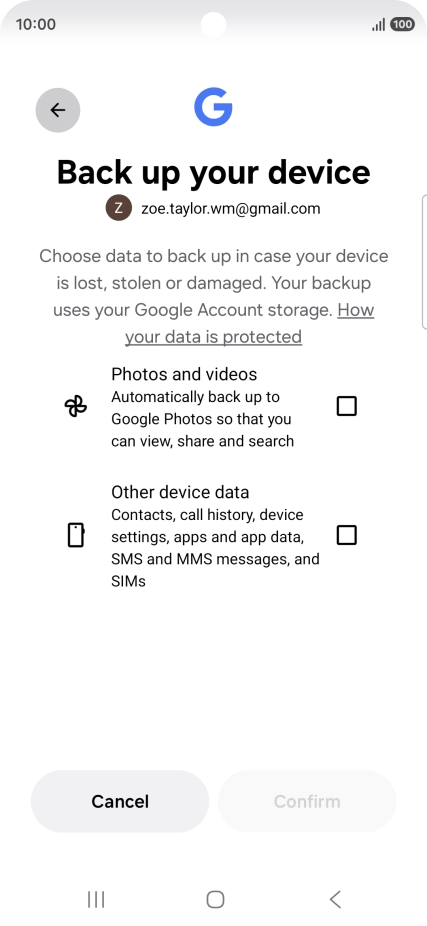 10:00

100

G

Back up your device

Z zoe.taylor.wm@gmail.com

Choose data to back up in case your device is lost, stolen or damaged. Your backup uses your Google Account storage. How your data is protected

Photos and videos
Automatically back up to Google Photos so that you can view, share and search

Other device data
Contacts, call history, device settings, apps and app data, SMS and MMS messages, and SIMs

Cancel

Confirm